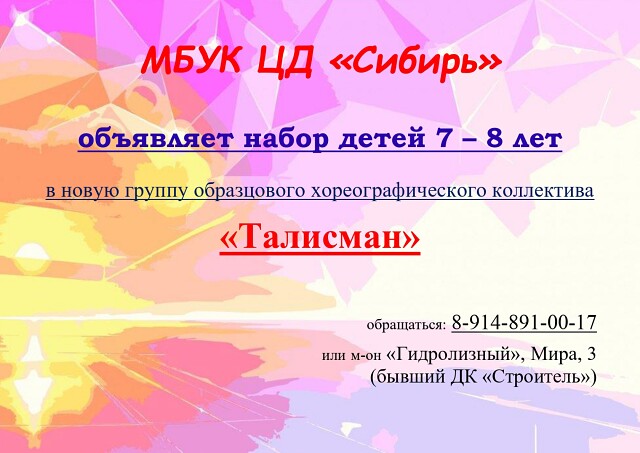 МБУК ЦД «Сибирь»

объявляет набор детей 7 – 8 лет

в новую группу образцового хореографического коллектива

«Талисман»

обращаться: 8-914-891-00-17

или м-он «Гидролизный», Мира, 3 (бывший ДК «Строитель»)